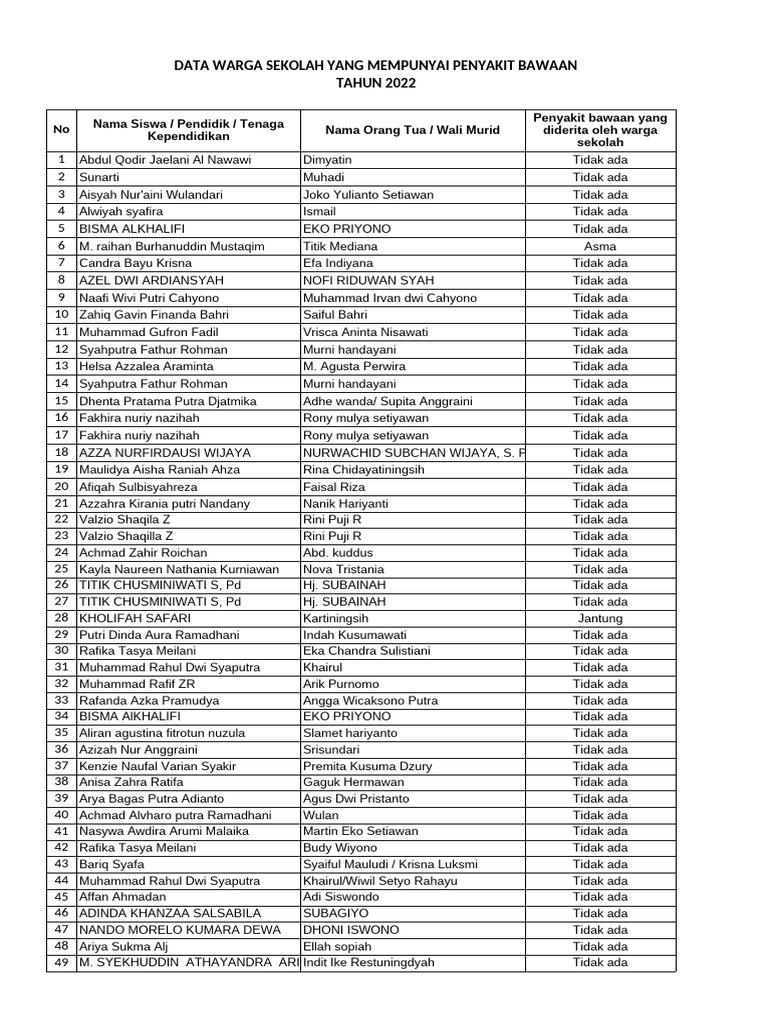 DATA WARGA SEKOLAH YANG MEMPUNYAI PENYAKIT BAWAAN
TAHUN 2022

| No | Nama Siswa / Pendidik / Tenaga Kependidikan | Nama Orang Tua / Wali Murid | Penyakit bawaan yang diderita oleh warga sekolah |
|---|---|---|---|
| 1 | Abdul Qodir Jaelani Al Nawawi | Dimyatin | Tidak ada |
| 2 | Sunarti | Muhadi | Tidak ada |
| 3 | Aisyah Nur'aini Wulandari | Joko Yulianto Setiawan | Tidak ada |
| 4 | Alwiyah syafira | Ismail | Tidak ada |
| 5 | BISMA ALKHALIFI | EKO PRIYONO | Tidak ada |
| 6 | M. raihan Burhanuddin Mustaqim | Titik Mediana | Asma |
| 7 | Candra Bayu Krisna | Efa Indiyana | Tidak ada |
| 8 | AZEL DWI ARDIANSYAH | NOFI RIDUWAN SYAH | Tidak ada |
| 9 | Naafi Wivi Putri Cahyono | Muhammad Irvan dwi Cahyono | Tidak ada |
| 10 | Zahiq Gavin Finanda Bahri | Saiful Bahri | Tidak ada |
| 11 | Muhammad Gufron Fadil | Vrisca Aninta Nisawati | Tidak ada |
| 12 | Syahputra Fathur Rohman | Murni handayani | Tidak ada |
| 13 | Helsa Azzalea Araminta | M. Agusta Perwira | Tidak ada |
| 14 | Syahputra Fathur Rohman | Murni handayani | Tidak ada |
| 15 | Dhenta Pratama Putra Djatmika | Adhe wanda/ Supita Anggraini | Tidak ada |
| 16 | Fakhira nuriy nazihah | Rony mulya setiyawan | Tidak ada |
| 17 | Fakhira nuriy nazihah | Rony mulya setiyawan | Tidak ada |
| 18 | AZZA NURFIRDAUSI WIJAYA | NURWACHID SUBCHAN WIJAYA, S. P | Tidak ada |
| 19 | Maulidya Aisha Raniah Ahza | Rina Chidayatiningsih | Tidak ada |
| 20 | Afiqah Sulbisyahreza | Faisal Riza | Tidak ada |
| 21 | Azzahra Kirania putri Nandany | Nanik Hariyanti | Tidak ada |
| 22 | Valzio Shaqila Z | Rini Puji R | Tidak ada |
| 23 | Valzio Shaqilla Z | Rini Puji R | Tidak ada |
| 24 | Achmad Zahir Roichan | Abd. kuddus | Tidak ada |
| 25 | Kayla Naureen Nathania Kurniawan | Nova Tristania | Tidak ada |
| 26 | TITIK CHUSMINIWATI S, Pd | Hj. SUBAINAH | Tidak ada |
| 27 | TITIK CHUSMINIWATI S, Pd | Hj. SUBAINAH | Tidak ada |
| 28 | KHOLIFAH SAFARI | Kartiningsih | Jantung |
| 29 | Putri Dinda Aura Ramadhani | Indah Kusumawati | Tidak ada |
| 30 | Rafika Tasya Meilani | Eka Chandra Sulistiani | Tidak ada |
| 31 | Muhammad Rahul Dwi Syaputra | Khairul | Tidak ada |
| 32 | Muhammad Rafif ZR | Arik Purnomo | Tidak ada |
| 33 | Rafanda Azka Pramudya | Angga Wicaksono Putra | Tidak ada |
| 34 | BISMA AlKHALIFI | EKO PRIYONO | Tidak ada |
| 35 | Aliran agustina fitrotun nuzula | Slamet hariyanto | Tidak ada |
| 36 | Azizah Nur Anggraini | Srisundari | Tidak ada |
| 37 | Kenzie Naufal Varian Syakir | Premita Kusuma Dzury | Tidak ada |
| 38 | Anisa Zahra Ratifa | Gaguk Hermawan | Tidak ada |
| 39 | Arya Bagas Putra Adianto | Agus Dwi Pristanto | Tidak ada |
| 40 | Achmad Alvharo putra Ramadhani | Wulan | Tidak ada |
| 41 | Nasywa Awdira Arumi Malaika | Martin Eko Setiawan | Tidak ada |
| 42 | Rafika Tasya Meilani | Budy Wiyono | Tidak ada |
| 43 | Bariq Syafa | Syaiful Mauludi / Krisna Luksmi | Tidak ada |
| 44 | Muhammad Rahul Dwi Syaputra | Khairul/Wiwil Setyo Rahayu | Tidak ada |
| 45 | Affan Ahmadan | Adi Siswondo | Tidak ada |
| 46 | ADINDA KHANZAA SALSABILA | SUBAGIYO | Tidak ada |
| 47 | NANDO MORELO KUMARA DEWA | DHONI ISWONO | Tidak ada |
| 48 | Ariya Sukma Alj | Ellah sopiah | Tidak ada |
| 49 | M. SYEKHUDDIN ATHAYANDRA ARI | Indit Ike Restuningdyah | Tidak ada |